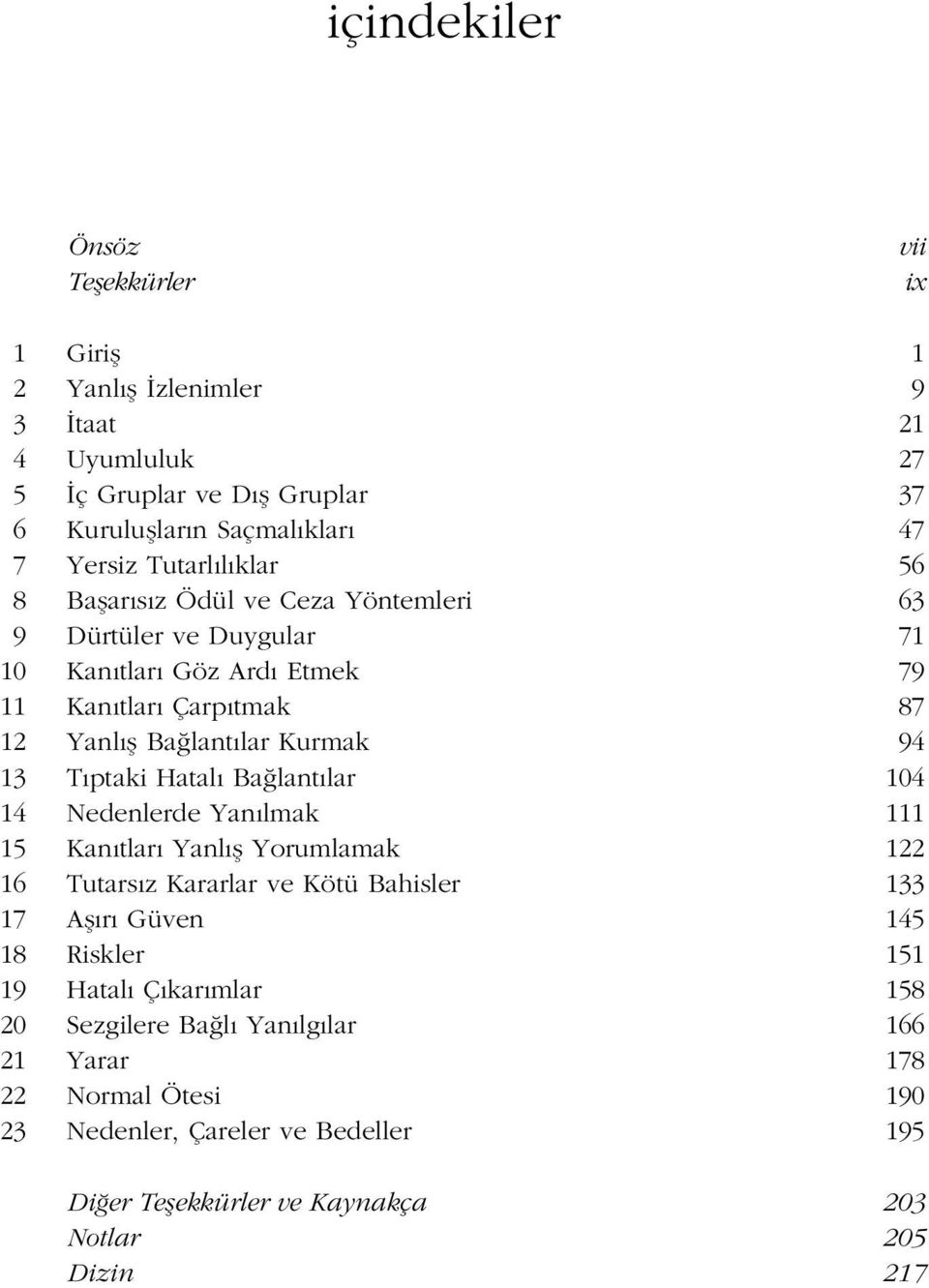 içindekiler

Önsöz vii
Teşekkürler ix

1 Giriş 1
2 Yanlış İzlenimler 9
3 İtaat 21
4 Uyumluluk 27
5 İç Gruplar ve Dış Gruplar 37
6 Kuruluşların Saçmalıkları 47
7 Yersiz Tutarlılıklar 56
8 Başarısız Ödül ve Ceza Yöntemleri 63
9 Dürtüler ve Duygular 71
10 Kanıtları Göz Ardı Etmek 79
11 Kanıtları Çarpıtmak 87
12 Yanlış Bağlantılar Kurmak 94
13 Tıptaki Hatalı Bağlantılar 104
14 Nedenlerde Yanılmak 111
15 Kanıtları Yanlış Yorumlamak 122
16 Tutarsız Kararlar ve Kötü Bahisler 133
17 Aşırı Güven 145
18 Riskler 151
19 Hatalı Çıkarımlar 158
20 Sezgilere Bağlı Yanılgılar 166
21 Yarar 178
22 Normal Ötesi 190
23 Nedenler, Çareler ve Bedeller 195

Diğer Teşekkürler ve Kaynakça 203
Notlar 205
Dizin 217